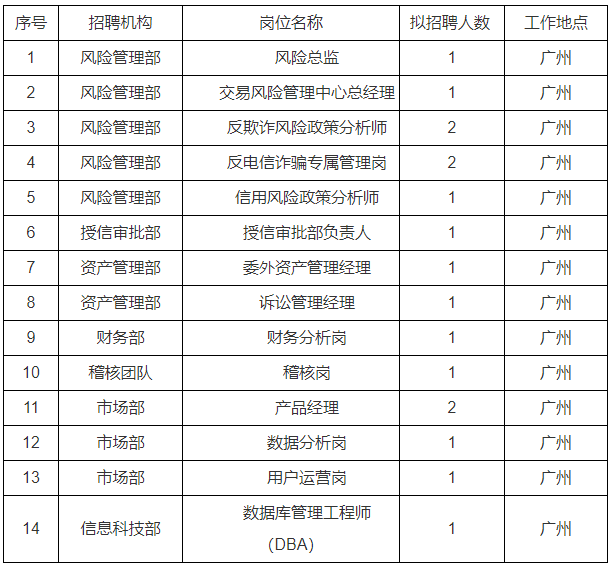 | 序号 | 招聘机构 | 岗位名称 | 拟招聘人数 | 工作地点 |
|---|---|---|---|---|
| 1 | 风险管理部 | 风险总监 | 1 | 广州 |
| 2 | 风险管理部 | 交易风险管理中心总经理 | 1 | 广州 |
| 3 | 风险管理部 | 反欺诈风险政策分析师 | 2 | 广州 |
| 4 | 风险管理部 | 反电信诈骗专属管理岗 | 2 | 广州 |
| 5 | 风险管理部 | 信用风险政策分析师 | 1 | 广州 |
| 6 | 授信审批部 | 授信审批部负责人 | 1 | 广州 |
| 7 | 资产管理部 | 委外资产管理经理 | 1 | 广州 |
| 8 | 资产管理部 | 诉讼管理经理 | 1 | 广州 |
| 9 | 财务部 | 财务分析岗 | 1 | 广州 |
| 10 | 稽核团队 | 稽核岗 | 1 | 广州 |
| 11 | 市场部 | 产品经理 | 2 | 广州 |
| 12 | 市场部 | 数据分析岗 | 1 | 广州 |
| 13 | 市场部 | 用户运营岗 | 1 | 广州 |
| 14 | 信息科技部 | 数据库管理工程师(DBA) | 1 | 广州 |